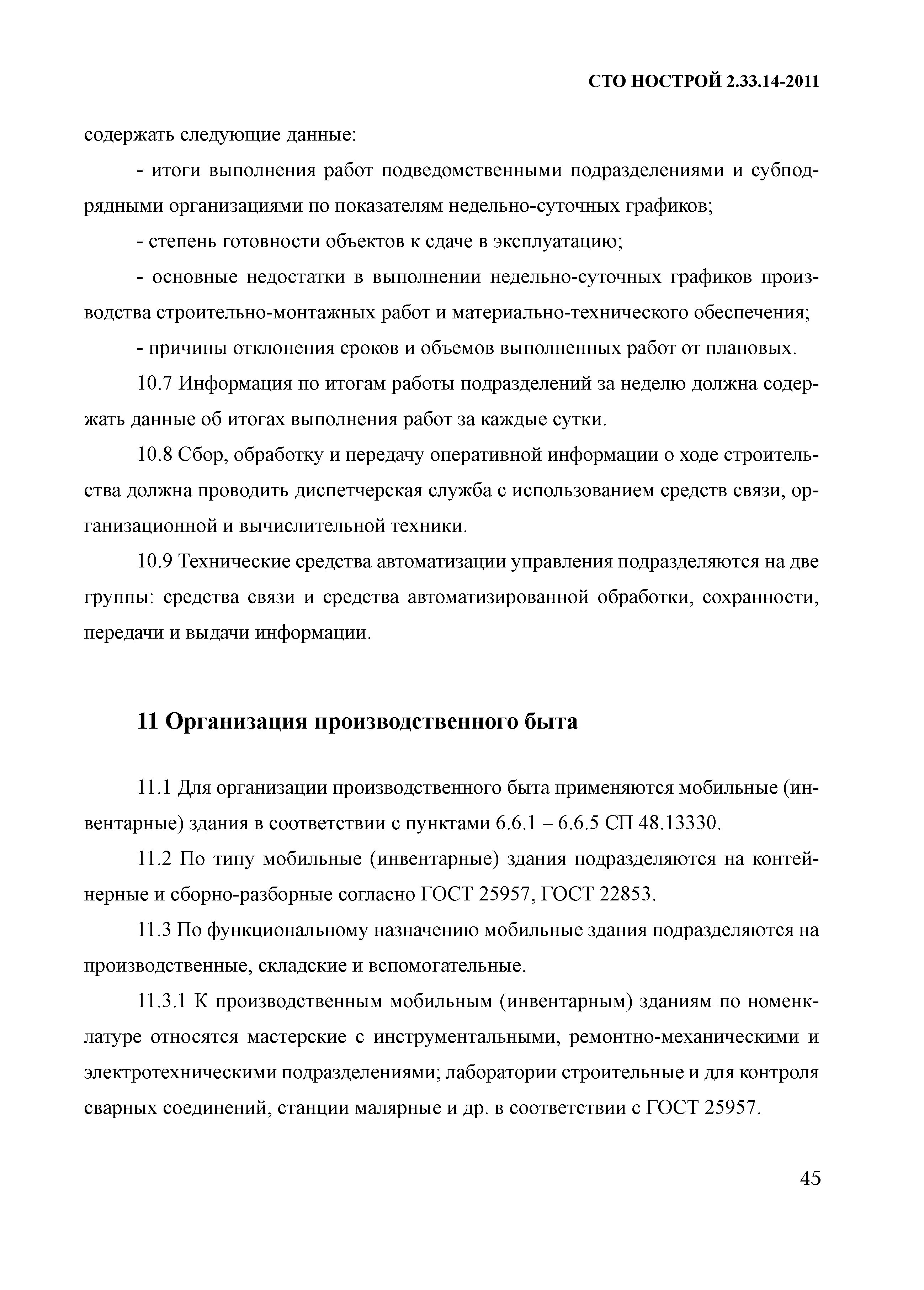 СТО НОСТРОЙ 2.33.14-2011

содержать следующие данные:

- итоги выполнения работ подведомственными подразделениями и субподрядными организациями по показателям недельно-суточных графиков;

- степень готовности объектов к сдаче в эксплуатацию;

- основные недостатки в выполнении недельно-суточных графиков производства строительно-монтажных работ и материально-технического обеспечения;

- причины отклонения сроков и объемов выполненных работ от плановых.

10.7 Информация по итогам работы подразделений за неделю должна содержать данные об итогах выполнения работ за каждые сутки.

10.8 Сбор, обработку и передачу оперативной информации о ходе строительства должна проводить диспетчерская служба с использованием средств связи, организационной и вычислительной техники.

10.9 Технические средства автоматизации управления подразделяются на две группы: средства связи и средства автоматизированной обработки, сохранности, передачи и выдачи информации.

11 Организация производственного быта

11.1 Для организации производственного быта применяются мобильные (инвентарные) здания в соответствии с пунктами 6.6.1 – 6.6.5 СП 48.13330.

11.2 По типу мобильные (инвентарные) здания подразделяются на контейнерные и сборно-разборные согласно ГОСТ 25957, ГОСТ 22853.

11.3 По функциональному назначению мобильные здания подразделяются на производственные, складские и вспомогательные.

11.3.1 К производственным мобильным (инвентарным) зданиям по номенклатуре относятся мастерские с инструментальными, ремонтно-механическими и электротехническими подразделениями; лаборатории строительные и для контроля сварных соединений, станции малярные и др. в соответствии с ГОСТ 25957.

45